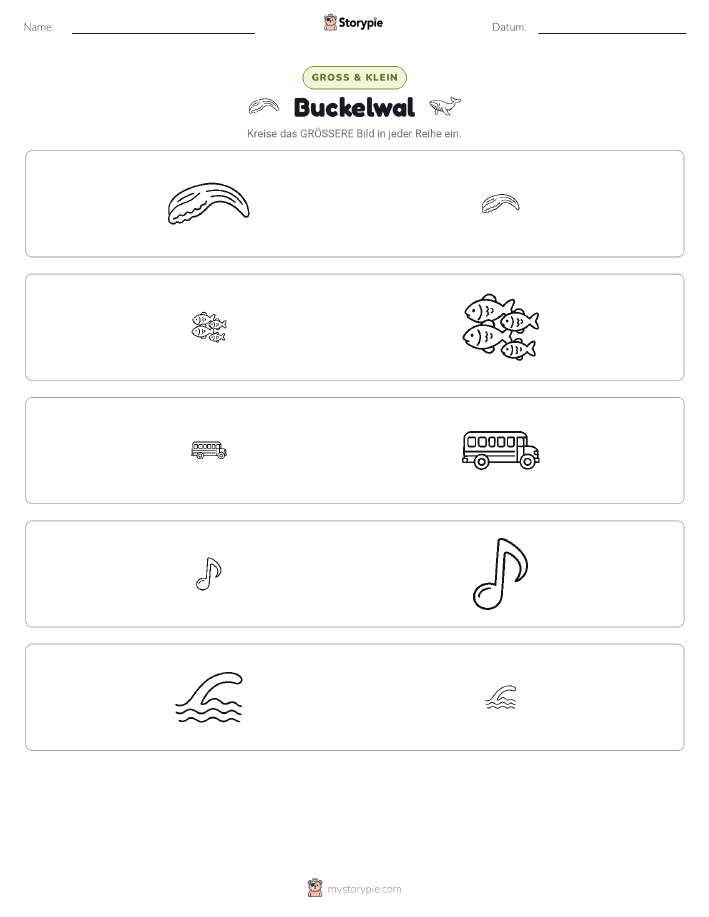 Name: ____

Storypie

Datum: ____

GROSS & KLEIN

Buckelwal

Kreise das GRÖSSERE Bild in jeder Reihe ein.

mystorypie.com